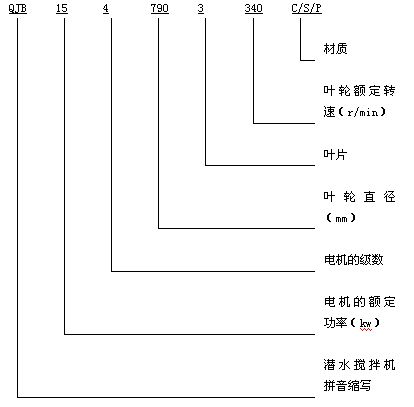 QJB 15 4 790 3 340 C/S/P

材质

叶轮额定转速（r/min）

叶片

叶轮直径（mm）

电机的级数

电机的额定功率（kw）

潜水搅拌机拼音缩写